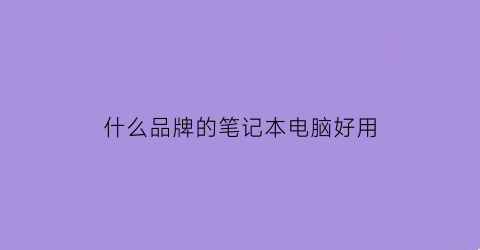 什么品牌的笔记本电脑好用